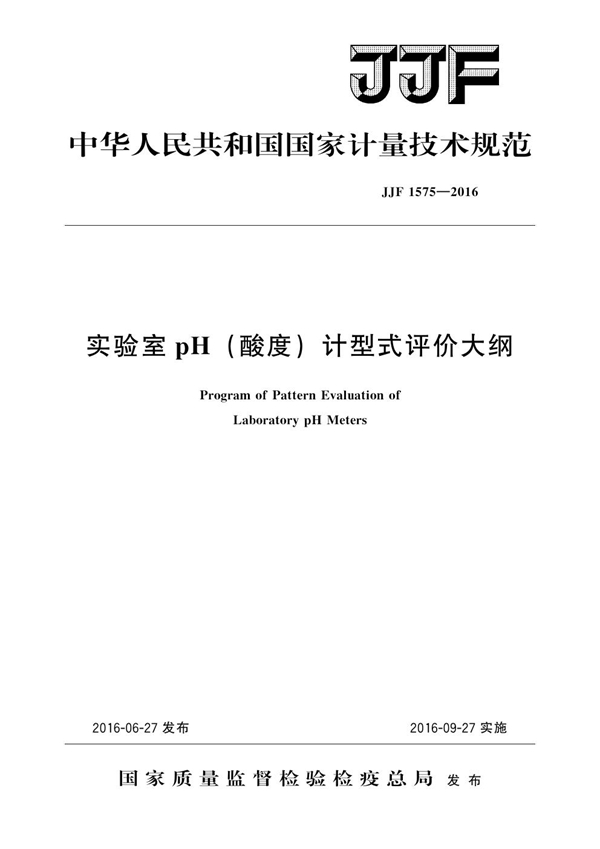 JJF

中华人民共和国国家计量技术规范

JJF 1575—2016

实验室 pH（酸度）计型式评价大纲

Program of Pattern Evaluation of Laboratory pH Meters

2016-06-27 发布

2016-09-27 实施

国家质量监督检验检疫总局 发布